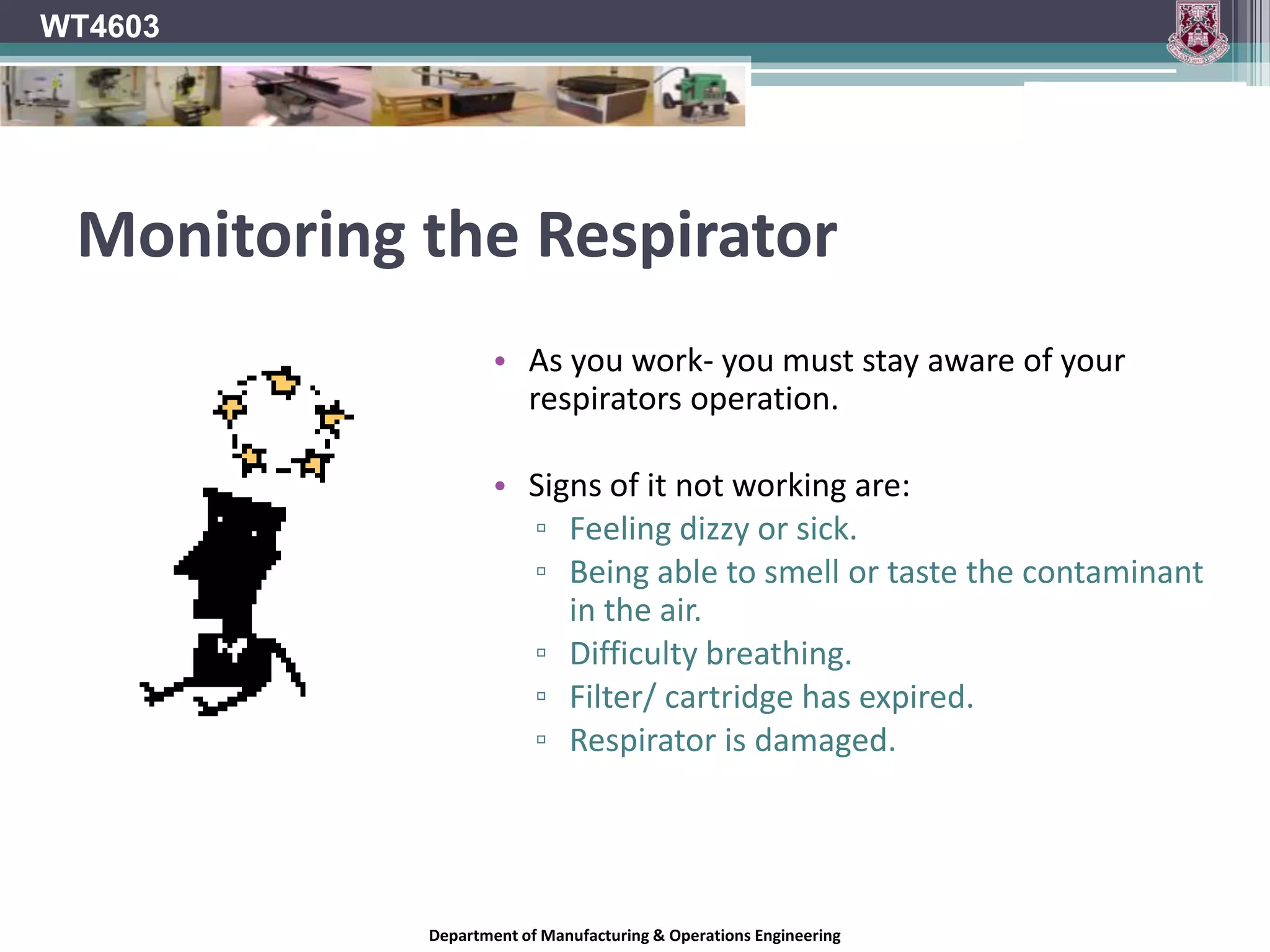 WT4603

Monitoring the Respirator

• As you work- you must stay aware of your respirators operation.

• Signs of it not working are:
  ▫ Feeling dizzy or sick.
  ▫ Being able to smell or taste the contaminant in the air.
  ▫ Difficulty breathing.
  ▫ Filter/ cartridge has expired.
  ▫ Respirator is damaged.

Department of Manufacturing & Operations Engineering